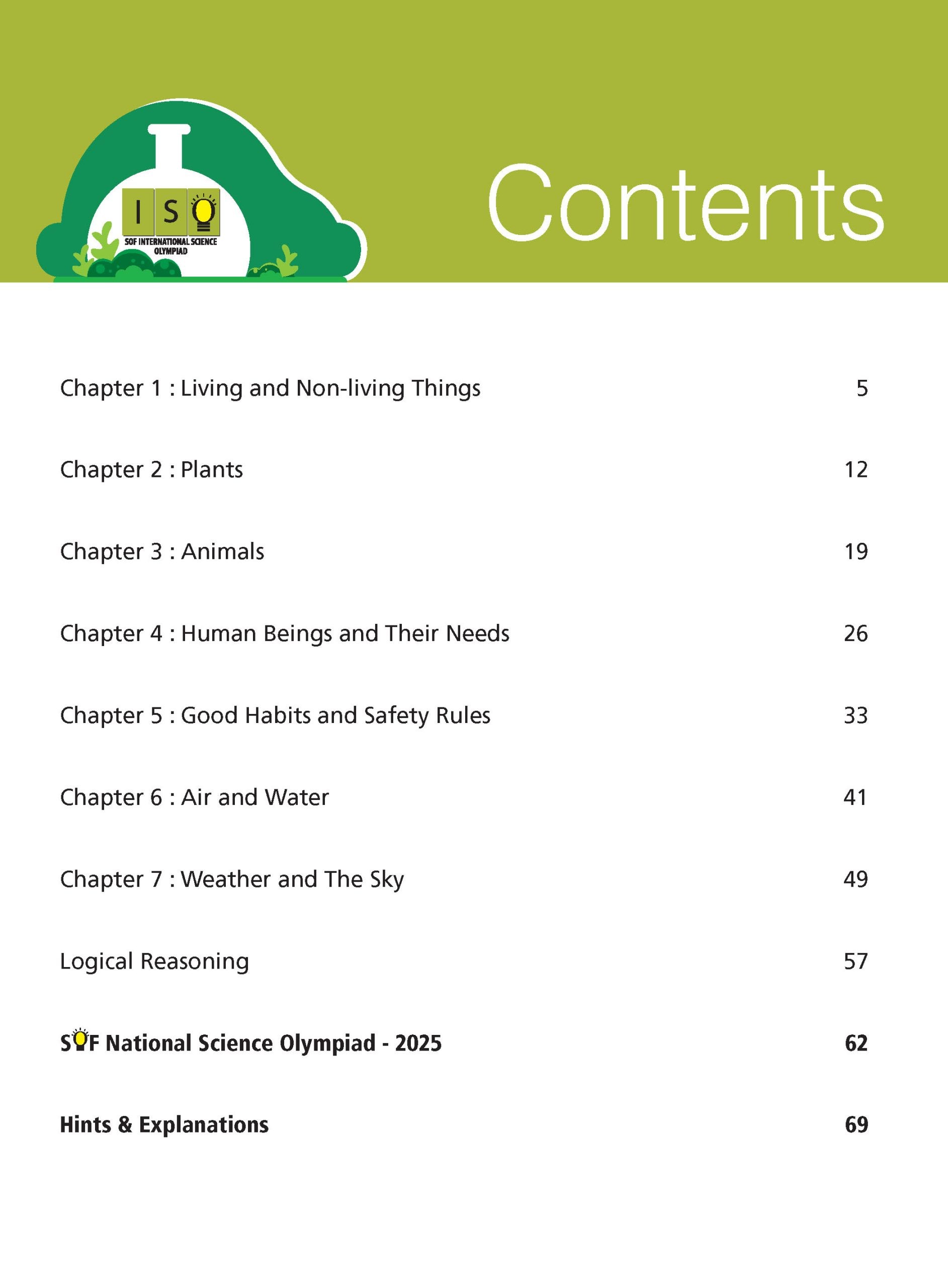 ISO
SOF INTERNATIONAL SCIENCE OLYMPIAD

Contents

Chapter 1 : Living and Non-living Things 5

Chapter 2 : Plants 12

Chapter 3 : Animals 19

Chapter 4 : Human Beings and Their Needs 26

Chapter 5 : Good Habits and Safety Rules 33

Chapter 6 : Air and Water 41

Chapter 7 : Weather and The Sky 49

Logical Reasoning 57

SOF National Science Olympiad - 2025 62

Hints & Explanations 69